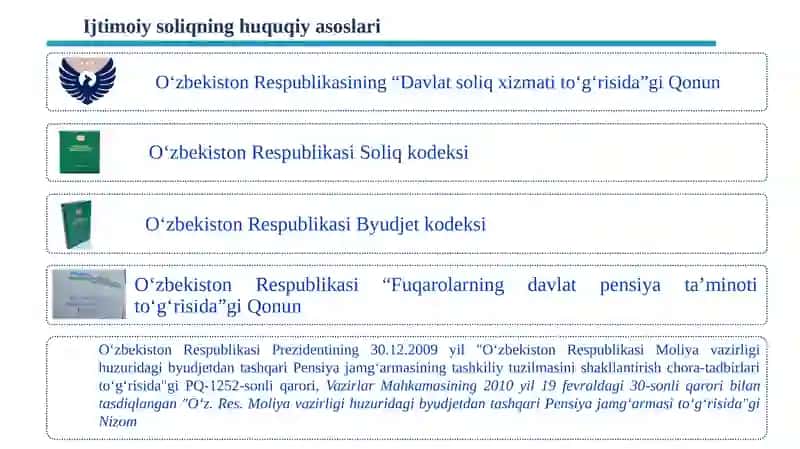 Ijtimoiy soliqning huquqiy asoslari

O‘zbekiston Respublikasining “Davlat soliq xizmati to‘g‘risida”gi Qonun

O‘zbekiston Respublikasi Soliq kodeksi

O‘zbekiston Respublikasi Byudjet kodeksi

O‘zbekiston Respublikasi “Fuqarolarning davlat pensiya ta’minoti to‘g‘risida”gi Qonun

O‘zbekiston Respublikasi Prezidentining 30.12.2009 yil "O‘zbekiston Respublikasi Moliya vazirligi huzuridagi byudjetdan tashqari Pensiya jamg‘armasining tashkiliy tuzilmasini shakllantirish chora-tadbirlari to‘g‘risida"gi PQ-1252-sonli qarori, Vazirlar Mahkamasining 2010 yil 19 fevraldagi 30-sonli qarori bilan tasdiqlangan "O‘z. Res. Moliya vazirligi huzuridagi byudjetdan tashqari Pensiya jamg‘armasi to‘g‘risida"gi Nizom